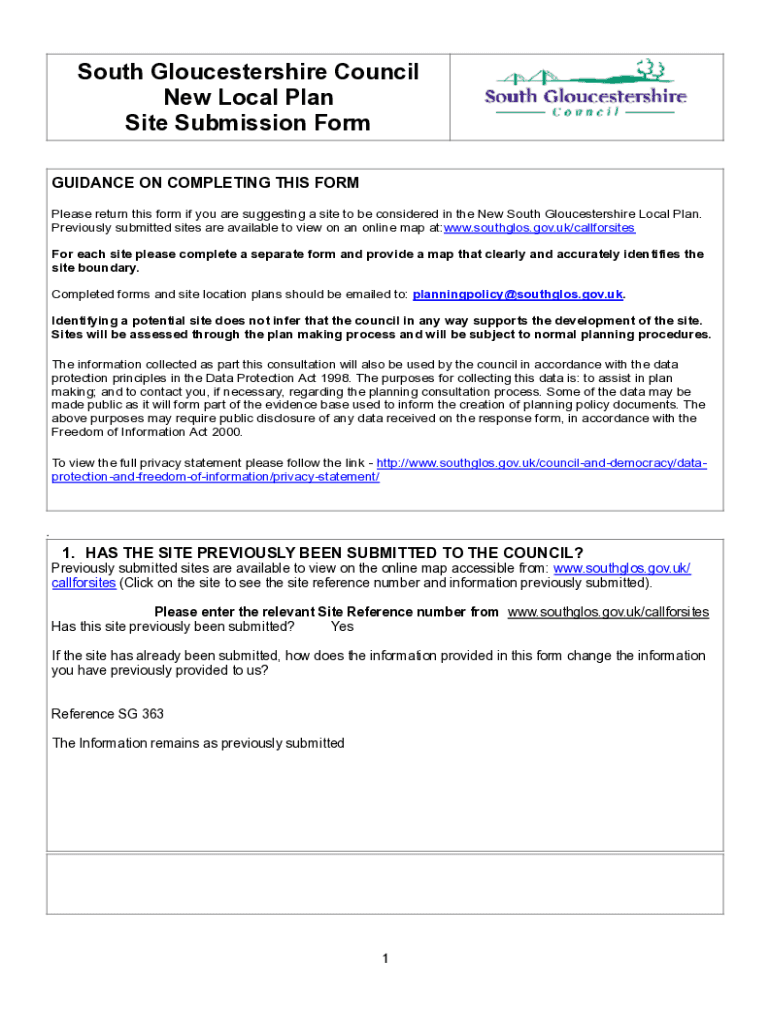 South Gloucestershire Council
New Local Plan
Site Submission Form

South Gloucestershire
Council

GUIDANCE ON COMPLETING THIS FORM

Please return this form if you are suggesting a site to be considered in the New South Gloucestershire Local Plan. Previously submitted sites are available to view on an online map at:www.southglos.gov.uk/callforsites

For each site please complete a separate form and provide a map that clearly and accurately identifies the site boundary.

Completed forms and site location plans should be emailed to: planningpolicy@southglos.gov.uk.

Identifying a potential site does not infer that the council in any way supports the development of the site. Sites will be assessed through the plan making process and will be subject to normal planning procedures.

The information collected as part this consultation will also be used by the council in accordance with the data protection principles in the Data Protection Act 1998. The purposes for collecting this data is: to assist in plan making; and to contact you, if necessary, regarding the planning consultation process. Some of the data may be made public as it will form part of the evidence base used to inform the creation of planning policy documents. The above purposes may require public disclosure of any data received on the response form, in accordance with the Freedom of Information Act 2000.

To view the full privacy statement please follow the link - http://www.southglos.gov.uk/council-and-democracy/data-protection-and-freedom-of-information/privacy-statement/

1. HAS THE SITE PREVIOUSLY BEEN SUBMITTED TO THE COUNCIL?
Previously submitted sites are available to view on the online map accessible from: www.southglos.gov.uk/callforsites (Click on the site to see the site reference number and information previously submitted).

Please enter the relevant Site Reference number from www.southglos.gov.uk/callforsites
Has this site previously been submitted? Yes

If the site has already been submitted, how does the information provided in this form change the information you have previously provided to us?

Reference SG 363

The Information remains as previously submitted

1